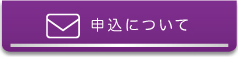 申込について